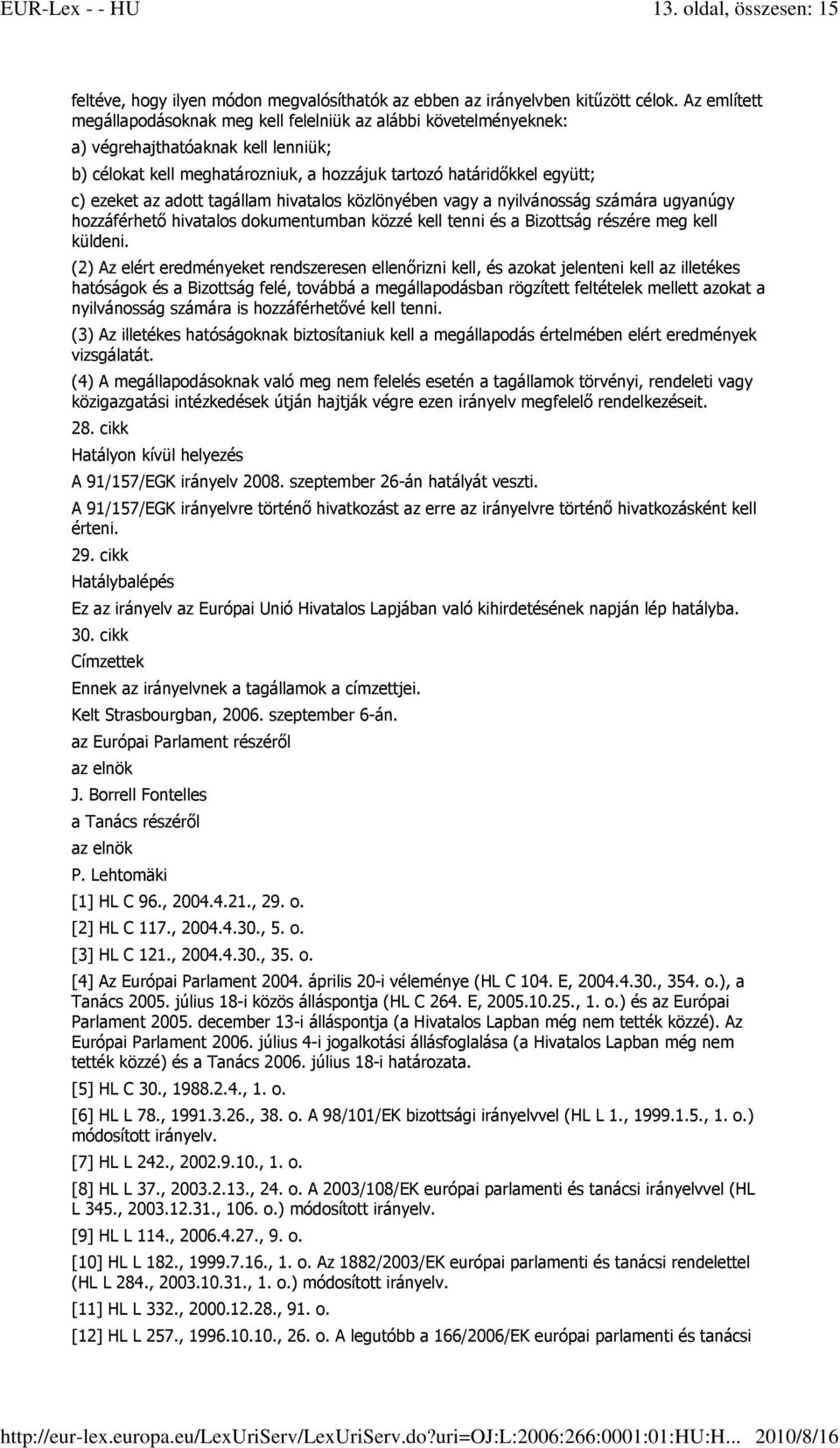 EUR-Lex - - HU 13. oldal, összesen: 15

feltéve, hogy ilyen módon megvalósíthatók az ebben az irányelvben kitűzött célok. Az említett megállapodásoknak meg kell felelniük az alábbi követelményeknek:

a) végrehajthatóaknak kell lenniük;

b) célokat kell meghatározniuk, a hozzájuk tartozó határidőkkel együtt;

c) ezeket az adott tagállam hivatalos közlönyében vagy a nyilvánosság számára ugyanúgy hozzáférhető hivatalos dokumentumban közzé kell tenni és a Bizottság részére meg kell küldeni.

(2) Az elért eredményeket rendszeresen ellenőrizni kell, és azokat jelenteni kell az illetékes hatóságok és a Bizottság felé, továbbá a megállapodásban rögzített feltételek mellett azokat a nyilvánosság számára is hozzáférhetővé kell tenni.

(3) Az illetékes hatóságoknak biztosítaniuk kell a megállapodás értelmében elért eredmények vizsgálatát.

(4) A megállapodásoknak való meg nem felelés esetén a tagállamok törvényi, rendeleti vagy közigazgatási intézkedések útján hajtják végre ezen irányelv megfelelő rendelkezéseit.

28. cikk

Hatályon kívül helyezés

A 91/157/EGK irányelv 2008. szeptember 26-án hatályát veszti.

A 91/157/EGK irányelvre történő hivatkozást az erre az irányelvre történő hivatkozásként kell érteni.

29. cikk

Hatálybalépés

Ez az irányelv az Európai Unió Hivatalos Lapjában való kihirdetésének napján lép hatályba.

30. cikk

Címzettek

Ennek az irányelvnek a tagállamok a címzettjei.

Kelt Strasbourgban, 2006. szeptember 6-án.

az Európai Parlament részéről

az elnök

J. Borrell Fontelles

a Tanács részéről

az elnök

P. Lehtomäki

[1] HL C 96., 2004.4.21., 29. o.

[2] HL C 117., 2004.4.30., 5. o.

[3] HL C 121., 2004.4.30., 35. o.

[4] Az Európai Parlament 2004. április 20-i véleménye (HL C 104. E, 2004.4.30., 354. o.), a Tanács 2005. július 18-i közös álláspontja (HL C 264. E, 2005.10.25., 1. o.) és az Európai Parlament 2005. december 13-i álláspontja (a Hivatalos Lapban még nem tették közzé). Az Európai Parlament 2006. július 4-i jogalkotási állásfoglalása (a Hivatalos Lapban még nem tették közzé) és a Tanács 2006. július 18-i határozata.

[5] HL C 30., 1988.2.4., 1. o.

[6] HL L 78., 1991.3.26., 38. o. A 98/101/EK bizottsági irányelvvel (HL L 1., 1999.1.5., 1. o.) módosított irányelv.

[7] HL L 242., 2002.9.10., 1. o.

[8] HL L 37., 2003.2.13., 24. o. A 2003/108/EK európai parlamenti és tanácsi irányelvvel (HL L 345., 2003.12.31., 106. o.) módosított irányelv.

[9] HL L 114., 2006.4.27., 9. o.

[10] HL L 182., 1999.7.16., 1. o. Az 1882/2003/EK európai parlamenti és tanácsi rendelettel (HL L 284., 2003.10.31., 1. o.) módosított irányelv.

[11] HL L 332., 2000.12.28., 91. o.

[12] HL L 257., 1996.10.10., 26. o. A legutóbb a 166/2006/EK európai parlamenti és tanácsi

http://eur-lex.europa.eu/LexUriServ/LexUriServ.do?uri=OJ:L:2006:266:0001:01:HU:H... 2010/8/16